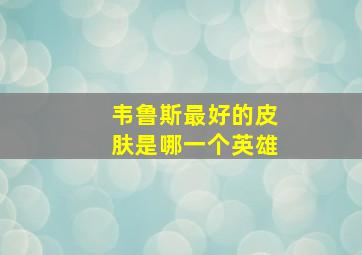 韦鲁斯最好的皮肤是哪一个英雄